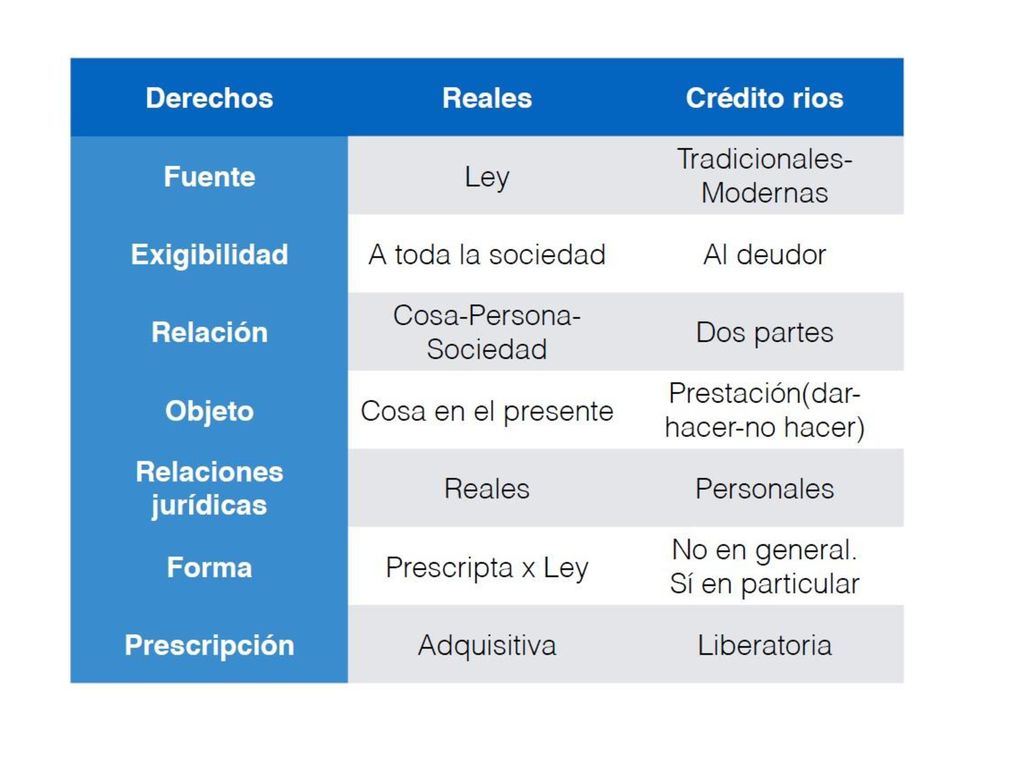 | Derechos | Reales | Crédito rios |
|---|---|---|
| Fuente | Ley | Tradicionales-Modernas |
| Exigibilidad | A toda la sociedad | Al deudor |
| Relación | Cosa-Persona-Sociedad | Dos partes |
| Objeto | Cosa en el presente | Prestación(dar-hacer-no hacer) |
| Relaciones jurídicas | Reales | Personales |
| Forma | Prescripta x Ley | No en general. Sí en particular |
| Prescripción | Adquisitiva | Liberatoria |